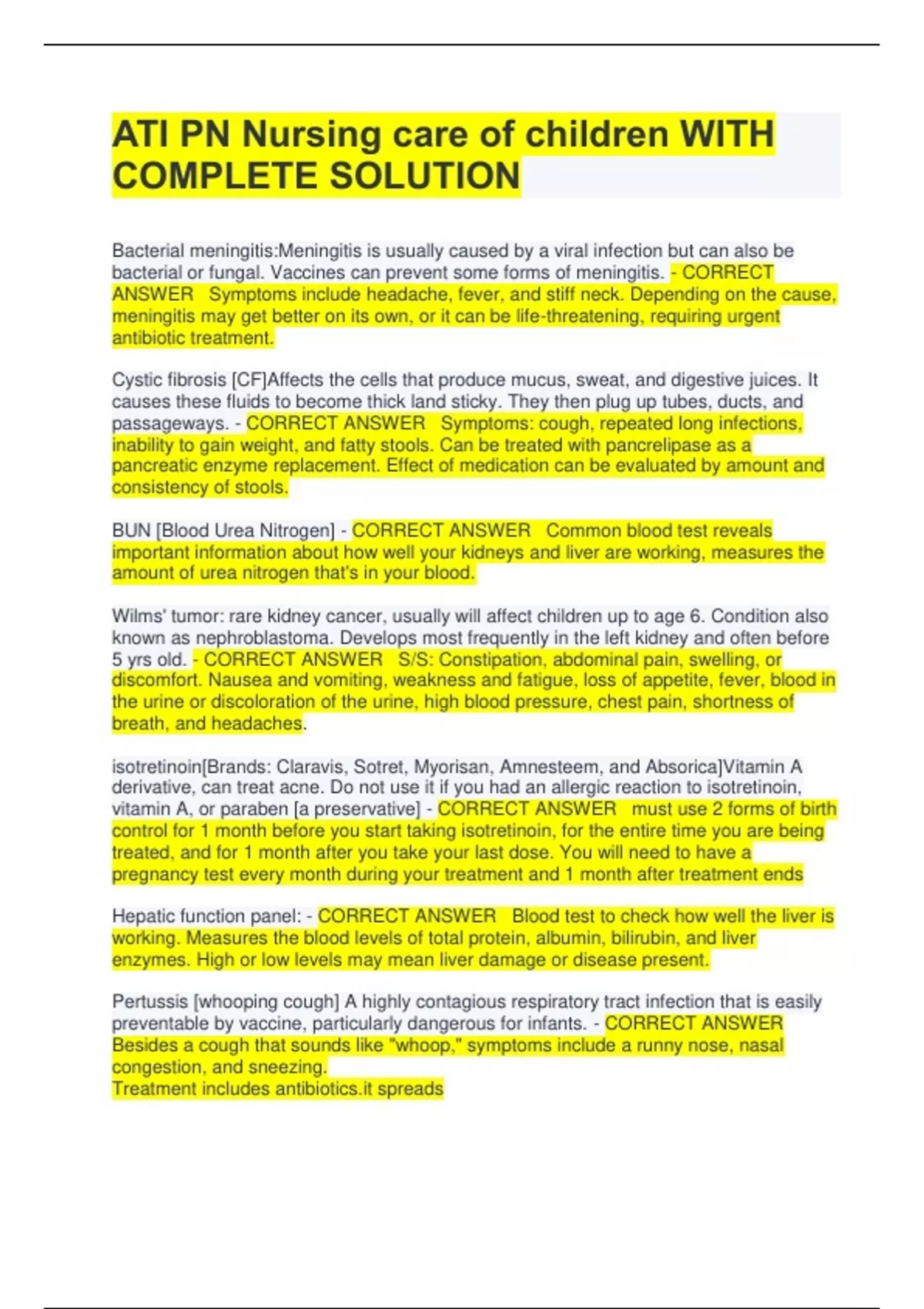 ATI PN Nursing care of children WITH COMPLETE SOLUTION

Bacterial meningitis:Meningitis is usually caused by a viral infection but can also be bacterial or fungal. Vaccines can prevent some forms of meningitis. - CORRECT ANSWER Symptoms include headache, fever, and stiff neck. Depending on the cause, meningitis may get better on its own, or it can be life-threatening, requiring urgent antibiotic treatment.

Cystic fibrosis [CF]Affects the cells that produce mucus, sweat, and digestive juices. It causes these fluids to become thick land sticky. They then plug up tubes, ducts, and passageways. - CORRECT ANSWER Symptoms: cough, repeated long infections, inability to gain weight, and fatty stools. Can be treated with pancrelipase as a pancreatic enzyme replacement. Effect of medication can be evaluated by amount and consistency of stools.

BUN [Blood Urea Nitrogen] - CORRECT ANSWER Common blood test reveals important information about how well your kidneys and liver are working, measures the amount of urea nitrogen that's in your blood.

Wilms' tumor: rare kidney cancer, usually will affect children up to age 6. Condition also known as nephroblastoma. Develops most frequently in the left kidney and often before 5 yrs old. - CORRECT ANSWER S/S: Constipation, abdominal pain, swelling, or discomfort. Nausea and vomiting, weakness and fatigue, loss of appetite, fever, blood in the urine or discoloration of the urine, high blood pressure, chest pain, shortness of breath, and headaches.

isotretinoin[Brands: Claravis, Sotret, Myorisan, Amnesteem, and Absorica]Vitamin A derivative, can treat acne. Do not use it if you had an allergic reaction to isotretinoin, vitamin A, or paraben [a preservative] - CORRECT ANSWER must use 2 forms of birth control for 1 month before you start taking isotretinoin, for the entire time you are being treated, and for 1 month after you take your last dose. You will need to have a pregnancy test every month during your treatment and 1 month after treatment ends

Hepatic function panel: - CORRECT ANSWER Blood test to check how well the liver is working. Measures the blood levels of total protein, albumin, bilirubin, and liver enzymes. High or low levels may mean liver damage or disease present.

Pertussis [whooping cough] A highly contagious respiratory tract infection that is easily preventable by vaccine, particularly dangerous for infants. - CORRECT ANSWER Besides a cough that sounds like "whoop," symptoms include a runny nose, nasal congestion, and sneezing.
Treatment includes antibiotics.it spreads